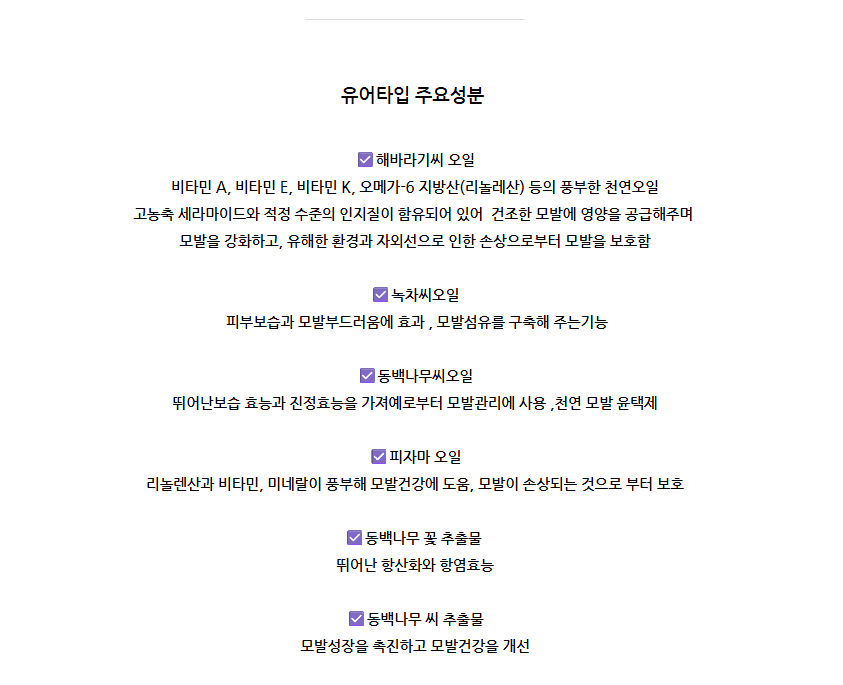 유어타입 주요성분

☑ 해바라기씨 오일
비타민 A, 비타민 E, 비타민 K, 오메가-6 지방산(리놀레산) 등의 풍부한 천연오일
고농축 세라마이드와 적정 수준의 인지질이 함유되어 있어 건조한 모발에 영양을 공급해주며
모발을 강화하고, 유해한 환경과 자외선으로 인한 손상으로부터 모발을 보호함

☑ 녹차씨오일
피부보습과 모발부드러움에 효과 , 모발섬유를 구축해 주는기능

☑ 동백나무씨오일
뛰어난보습 효능과 진정효능을 가져예로부터 모발관리에 사용 ,천연 모발 윤택제

☑ 피자마 오일
리놀렌산과 비타민, 미네랄이 풍부해 모발건강에 도움, 모발이 손상되는 것으로 부터 보호

☑ 동백나무 꽃 추출물
뛰어난 항산화와 항염효능

☑ 동백나무 씨 추출물
모발성장을 촉진하고 모발건강을 개선